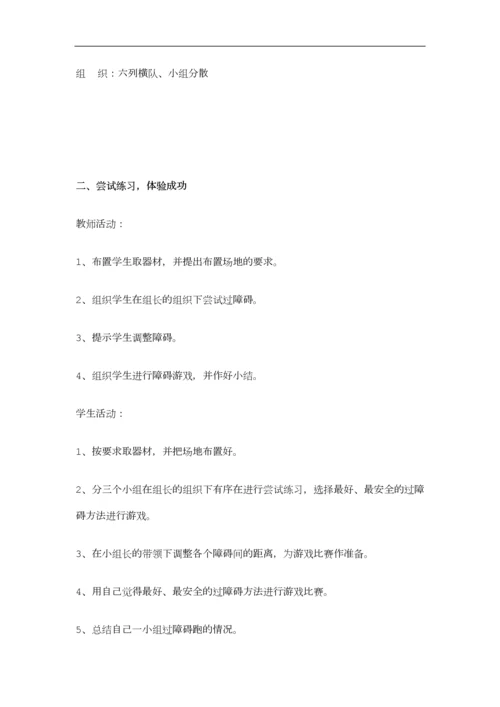 组　织：六列横队、小组分散

二、尝试练习，体验成功

教师活动：

1、布置学生取器材，并提出布置场地的要求。

2、组织学生在组长的组织下尝试过障碍。

3、提示学生调整障碍。

4、组织学生进行障碍游戏，并作好小结。

学生活动：

1、按要求取器材，并把场地布置好。

2、分三个小组在组长的组织下有序在进行尝试练习，选择最好、最安全的过障碍方法进行游戏。

3、在小组长的带领下调整各个障碍间的距离，为游戏比赛作准备。

4、用自己觉得最好、最安全的过障碍方法进行游戏比赛。

5、总结自己一小组过障碍跑的情况。